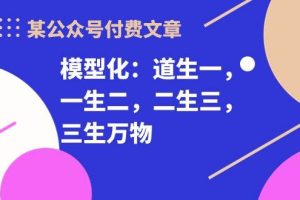 某公众号付费文章

模型化：道生一，一生二，二生三，三生万物